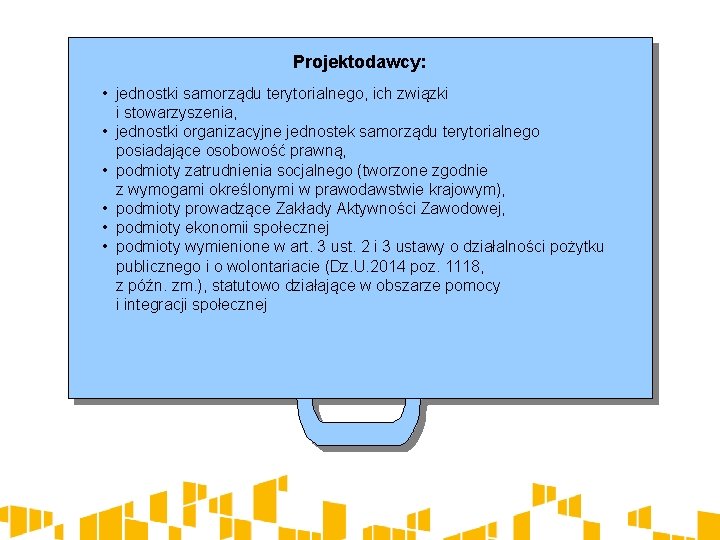 Projektodawcy:

• jednostki samorządu terytorialnego, ich związki i stowarzyszenia,
• jednostki organizacyjne jednostek samorządu terytorialnego posiadające osobowość prawną,
• podmioty zatrudnienia socjalnego (tworzone zgodnie z wymogami określonymi w prawodawstwie krajowym),
• podmioty prowadzące Zakłady Aktywności Zawodowej,
• podmioty ekonomii społecznej
• podmioty wymienione w art. 3 ust. 2 i 3 ustawy o działalności pożytku publicznego i o wolontariacie (Dz.U.2014 poz. 1118, z późn. zm.), statutowo działające w obszarze pomocy i integracji społecznej